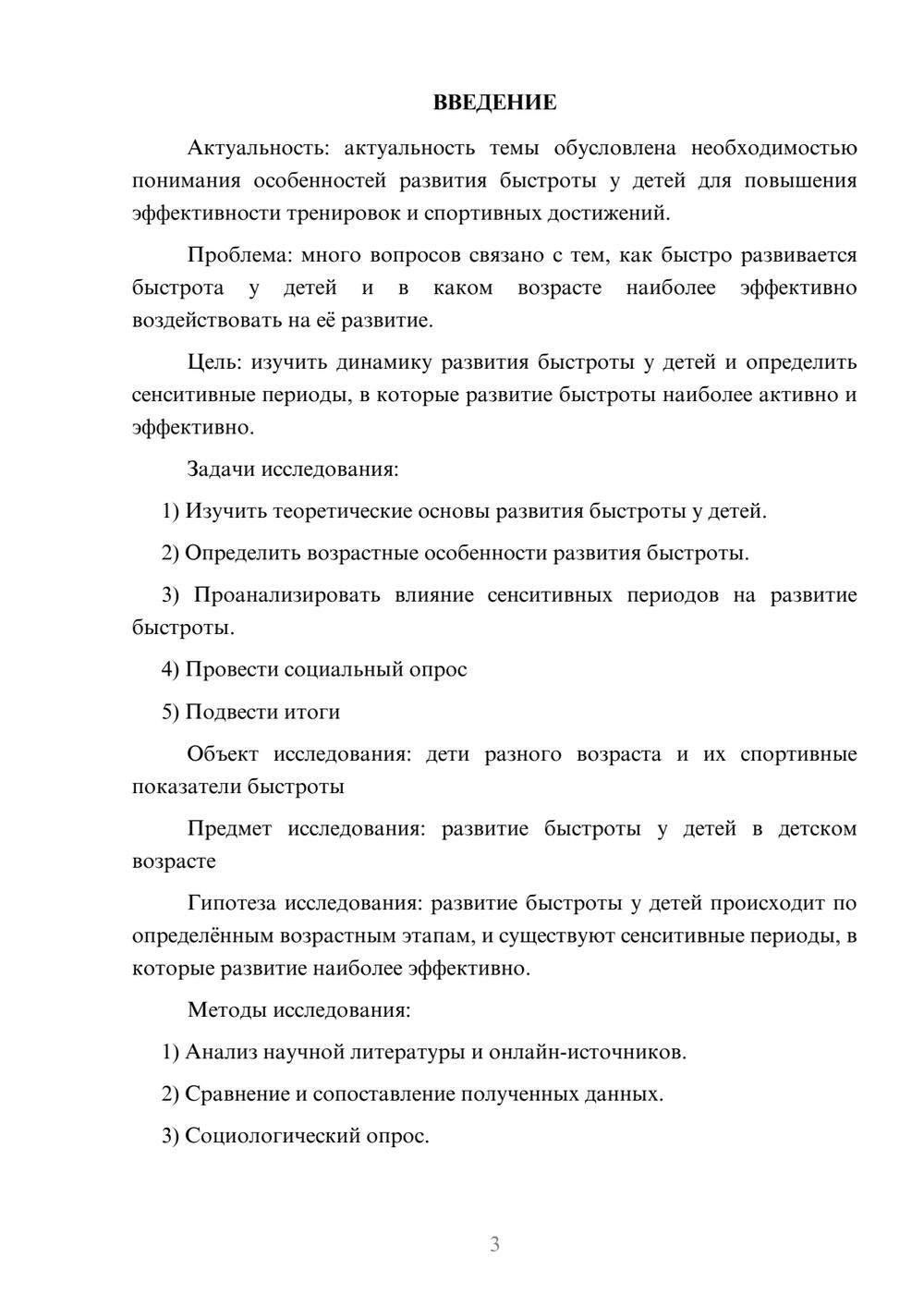 ВВЕДЕНИЕ

Актуальность: актуальность темы обусловлена необходимостью понимания особенностей развития быстроты у детей для повышения эффективности тренировок и спортивных достижений.

Проблема: много вопросов связано с тем, как быстро развивается быстрота у детей и в каком возрасте наиболее эффективно воздействовать на её развитие.

Цель: изучить динамику развития быстроты у детей и определить сенситивные периоды, в которые развитие быстроты наиболее активно и эффективно.

Задачи исследования:

1) Изучить теоретические основы развития быстроты у детей.

2) Определить возрастные особенности развития быстроты.

3) Проанализировать влияние сенситивных периодов на развитие быстроты.

4) Провести социальный опрос

5) Подвести итоги

Объект исследования: дети разного возраста и их спортивные показатели быстроты

Предмет исследования: развитие быстроты у детей в детском возрасте

Гипотеза исследования: развитие быстроты у детей происходит по определённым возрастным этапам, и существуют сенситивные периоды, в которые развитие наиболее эффективно.

Методы исследования:

1) Анализ научной литературы и онлайн-источников.

2) Сравнение и сопоставление полученных данных.

3) Социологический опрос.

3